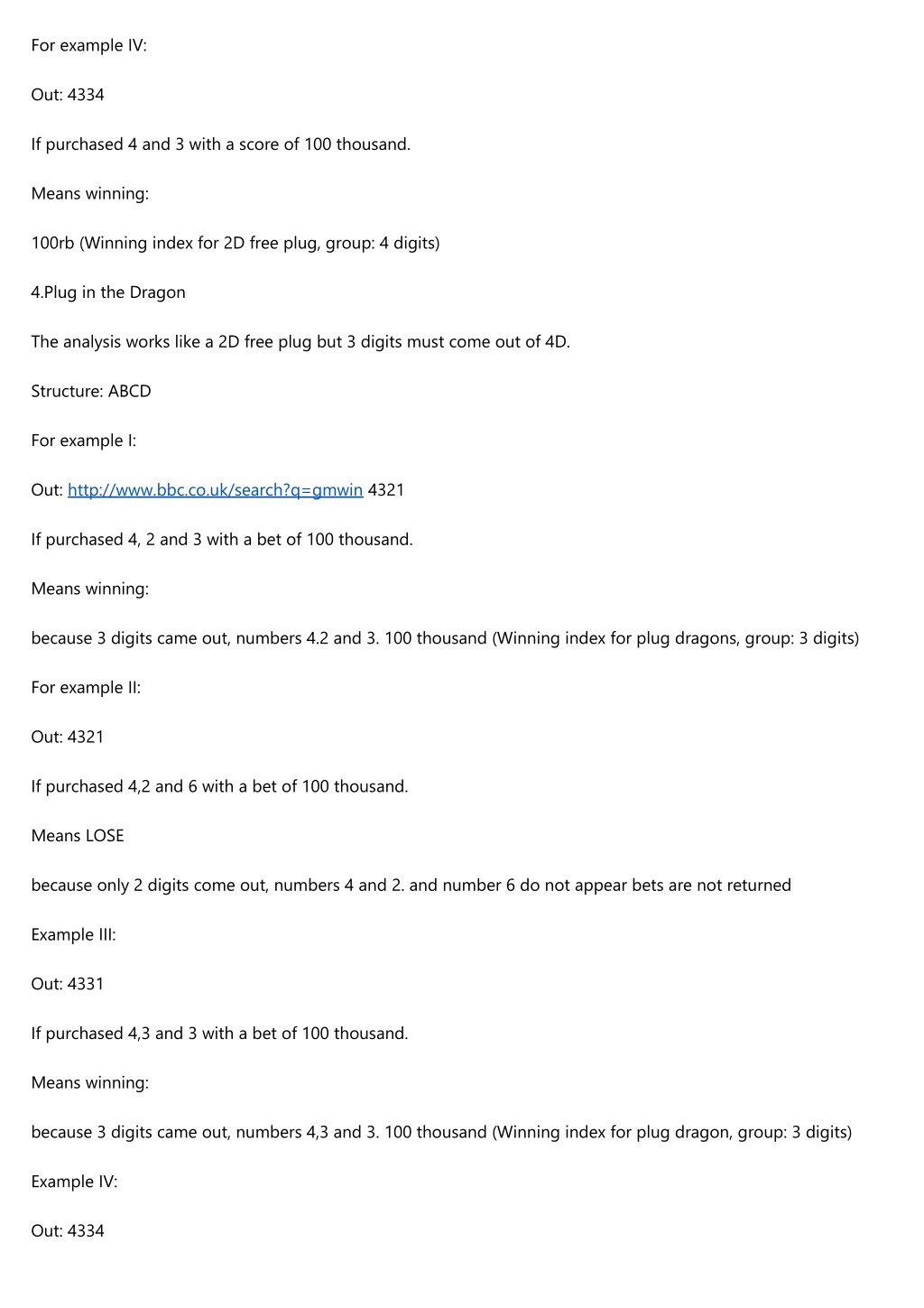 For example IV:

Out: 4334

If purchased 4 and 3 with a score of 100 thousand.

Means winning:

100rb (Winning index for 2D free plug, group: 4 digits)

4.Plug in the Dragon

The analysis works like a 2D free plug but 3 digits must come out of 4D.

Structure: ABCD

For example I:

Out: http://www.bbc.co.uk/search?q=gmwin 4321

If purchased 4, 2 and 3 with a bet of 100 thousand.

Means winning:

because 3 digits came out, numbers 4.2 and 3. 100 thousand (Winning index for plug dragons, group: 3 digits)

For example II:

Out: 4321

If purchased 4,2 and 6 with a bet of 100 thousand.

Means LOSE

because only 2 digits come out, numbers 4 and 2. and number 6 do not appear bets are not returned

Example III:

Out: 4331

If purchased 4,3 and 3 with a bet of 100 thousand.

Means winning:

because 3 digits came out, numbers 4,3 and 3. 100 thousand (Winning index for plug dragon, group: 3 digits)

Example IV:

Out: 4334